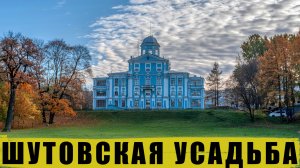 ШУТОВСКАЯ УСАДЬБА